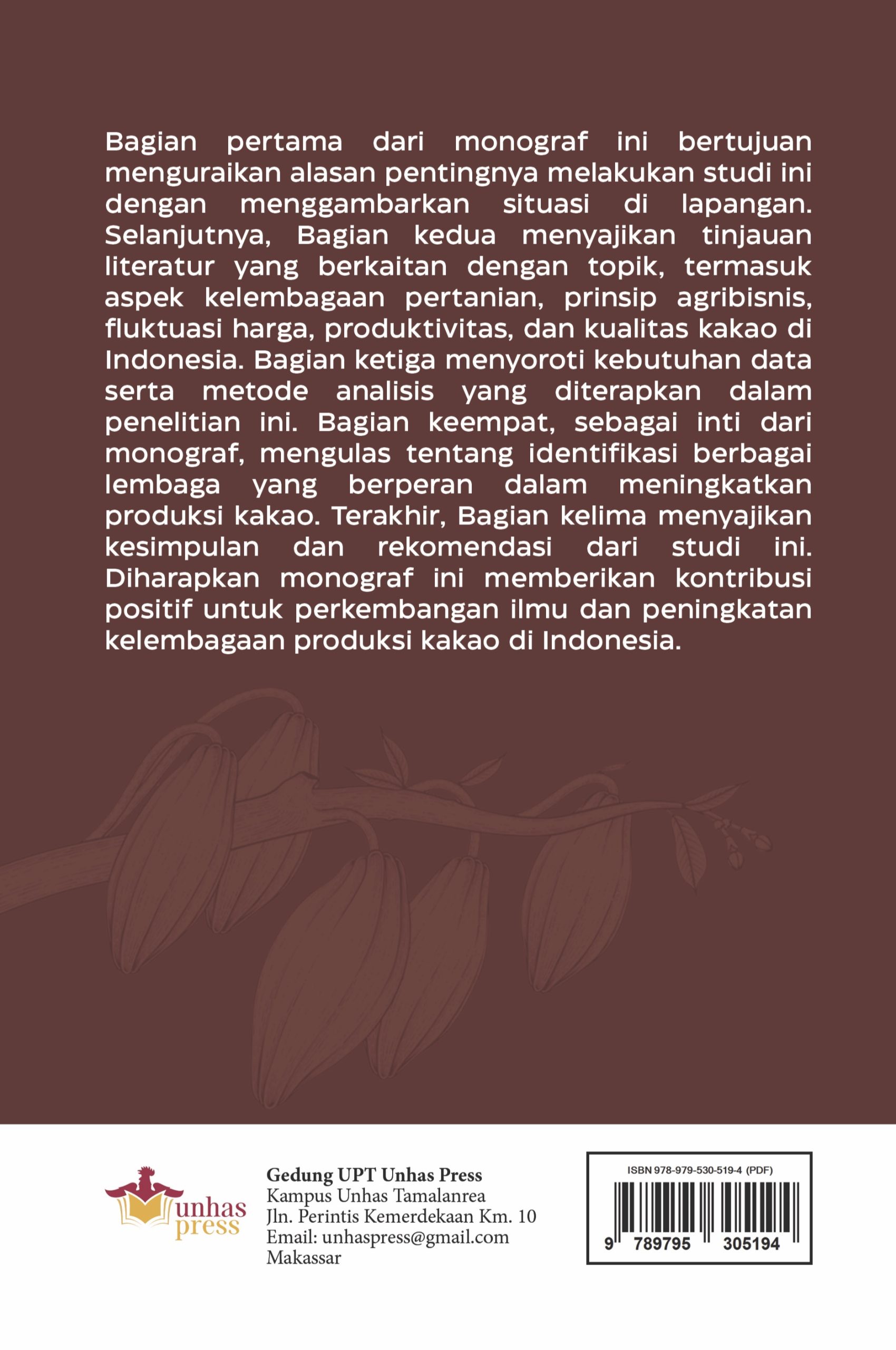 Bagian pertama dari monograf ini bertujuan menguraikan alasan pentingnya melakukan studi ini dengan menggambarkan situasi di lapangan. Selanjutnya, Bagian kedua menyajikan tinjauan literatur yang berkaitan dengan topik, termasuk aspek kelembagaan pertanian, prinsip agribisnis, fluktuasi harga, produktivitas, dan kualitas kakao di Indonesia. Bagian ketiga menyoroti kebutuhan data serta metode analisis yang diterapkan dalam penelitian ini. Bagian keempat, sebagai inti dari monograf, mengulas tentang identifikasi berbagai lembaga yang berperan dalam meningkatkan produksi kakao. Terakhir, Bagian kelima menyajikan kesimpulan dan rekomendasi dari studi ini. Diharapkan monograf ini memberikan kontribusi positif untuk perkembangan ilmu dan peningkatan kelembagaan produksi kakao di Indonesia.

unhas
press

Gedung UPT Unhas Press
Kampus Unhas Tamalanrea
Jln. Perintis Kemerdekaan Km. 10
Email: unhaspress@gmail.com
Makassar

ISBN 978-979-530-519-4 (PDF)
9 789795 305194